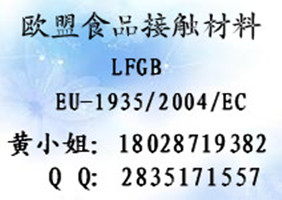 欧盟食品接触材料

LFGB

EU-1935/2004/EC

黄小姐: 18028719382

Q Q: 2835171557